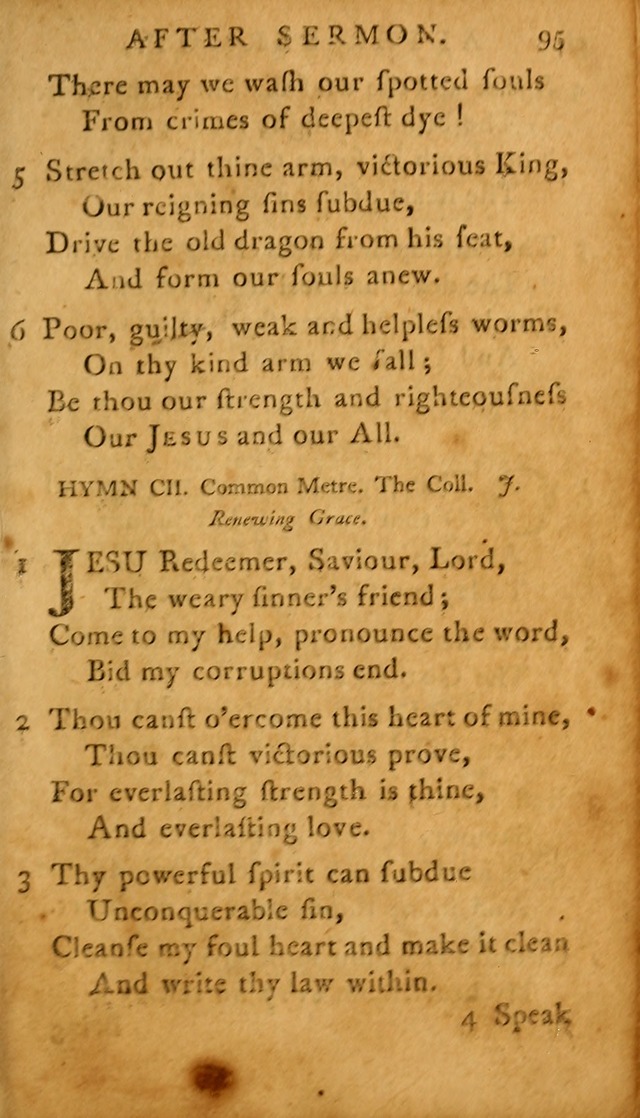 AFTER SERMON. 95

There may we waſh our ſpotted ſouls
From crimes of deepeſt dye !

5 Stretch out thine arm, victorious King,
Our reigning ſins ſubdue,
Drive the old dragon from his ſeat,
And form our ſouls anew.

6 Poor, guilty, weak and helpleſs worms,
On thy kind arm we fall ;
Be thou our ſtrength and righteouſneſs
Our JESUS and our All.

HYMN CII. Common Metre. The Coll. J.
Renewing Grace.

1 JESU Redeemer, Saviour, Lord,
The weary ſinner's friend ;
Come to my help, pronounce the word,
Bid my corruptions end.

2 Thou canſt o'ercome this heart of mine,
Thou canſt victorious prove,
For everlaſting ſtrength is thine,
And everlaſting love.

3 Thy powerful ſpirit can ſubdue
Unconquerable ſin,
Cleanſe my foul heart and make it clean
And write thy law within.

4 Speak